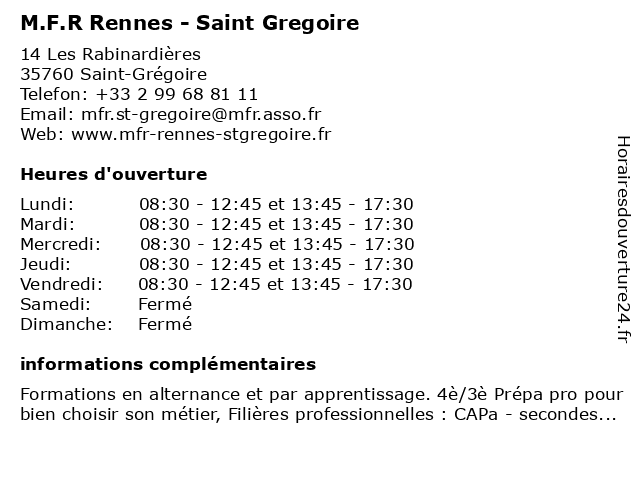 M.F.R Rennes - Saint Gregoire

14 Les Rabinardières
35760 Saint-Grégoire
Telefon: +33 2 99 68 81 11
Email: mfr.st-gregoire@mfr.asso.fr
Web: www.mfr-rennes-stgregoire.fr

Heures d'ouverture

| | |
|---|---|
| Lundi: | 08:30 - 12:45 et 13:45 - 17:30 |
| Mardi: | 08:30 - 12:45 et 13:45 - 17:30 |
| Mercredi: | 08:30 - 12:45 et 13:45 - 17:30 |
| Jeudi: | 08:30 - 12:45 et 13:45 - 17:30 |
| Vendredi: | 08:30 - 12:45 et 13:45 - 17:30 |
| Samedi: | Fermé |
| Dimanche: | Fermé |

informations complémentaires

Formations en alternance et par apprentissage. 4è/3è Prépa pro pour bien choisir son métier, Filières professionnelles : CAPa - secondes...

Horairesdouverture24.fr